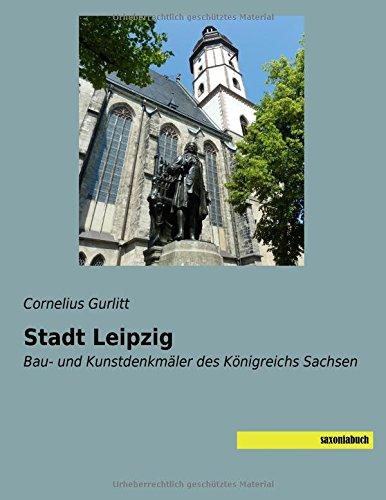 Urheberrechtlich geschütztes Material

Cornelius Gurlitt

Stadt Leipzig

Bau- und Kunstdenkmäler des Königreichs Sachsen

saxoniabuch

Urheberrechtlich geschütztes Material